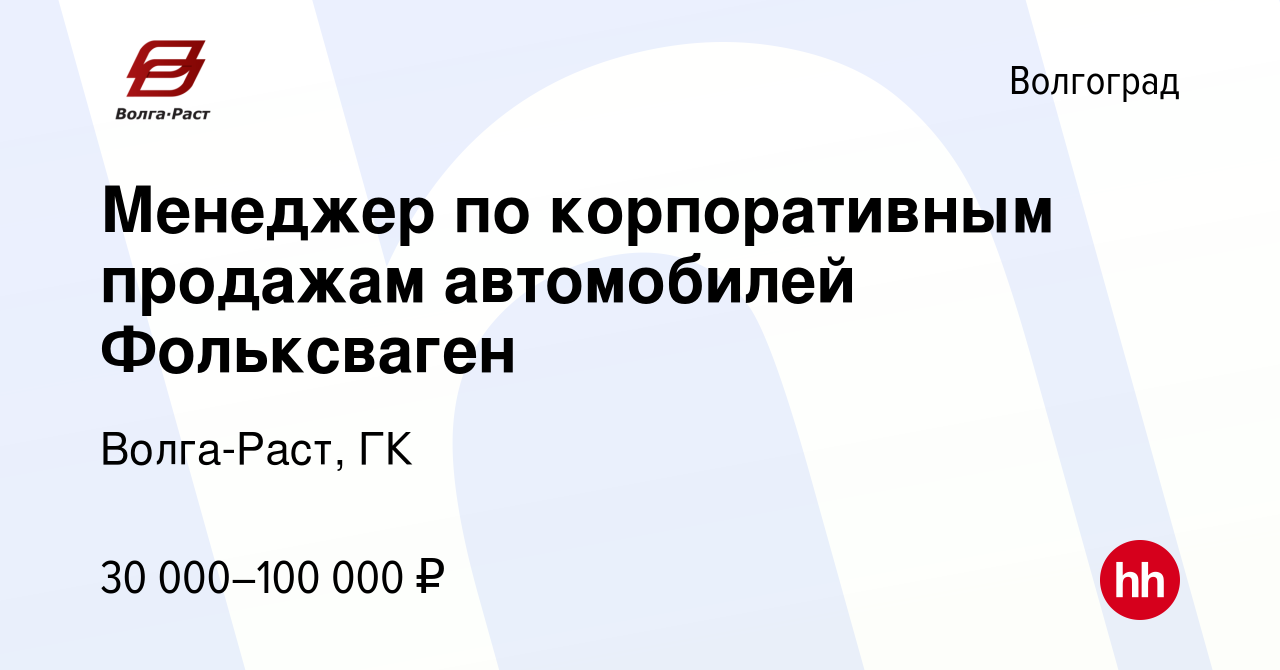 Волга·Раст

Волгоград

Менеджер по корпоративным продажам автомобилей Фольксваген

Волга-Раст, ГК

30 000–100 000 ₽

hh